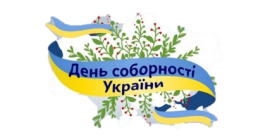 День соборності України